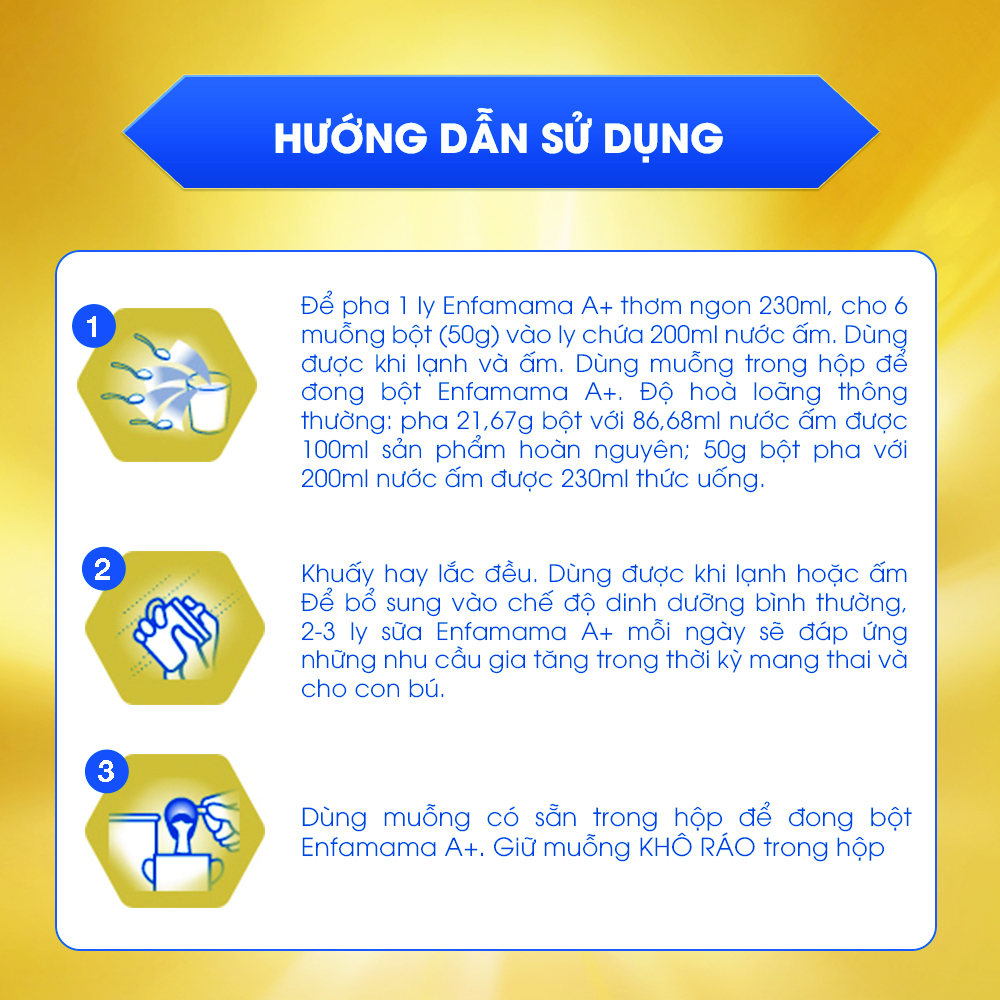 HƯỚNG DẪN SỬ DỤNG

1

Để pha 1 ly Enfamama A+ thơm ngon 230ml, cho 6 muỗng bột (50g) vào ly chứa 200ml nước ấm. Dùng được khi lạnh và ấm. Dùng muỗng trong hộp để đong bột Enfamama A+. Độ hoà loãng thông thường: pha 21,67g bột với 86,68ml nước ấm được 100ml sản phẩm hoàn nguyên; 50g bột pha với 200ml nước ấm được 230ml thức uống.

2

Khuấy hay lắc đều. Dùng được khi lạnh hoặc ấm Để bổ sung vào chế độ dinh dưỡng bình thường, 2-3 ly sữa Enfamama A+ mỗi ngày sẽ đáp ứng những nhu cầu gia tăng trong thời kỳ mang thai và cho con bú.

3

Dùng muỗng có sẵn trong hộp để đong bột Enfamama A+. Giữ muỗng KHÔ RÁO trong hộp